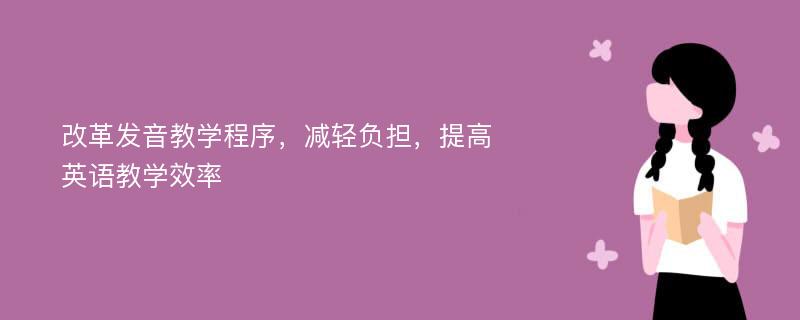 改革发音教学程序，减轻负担，提高英语教学效率